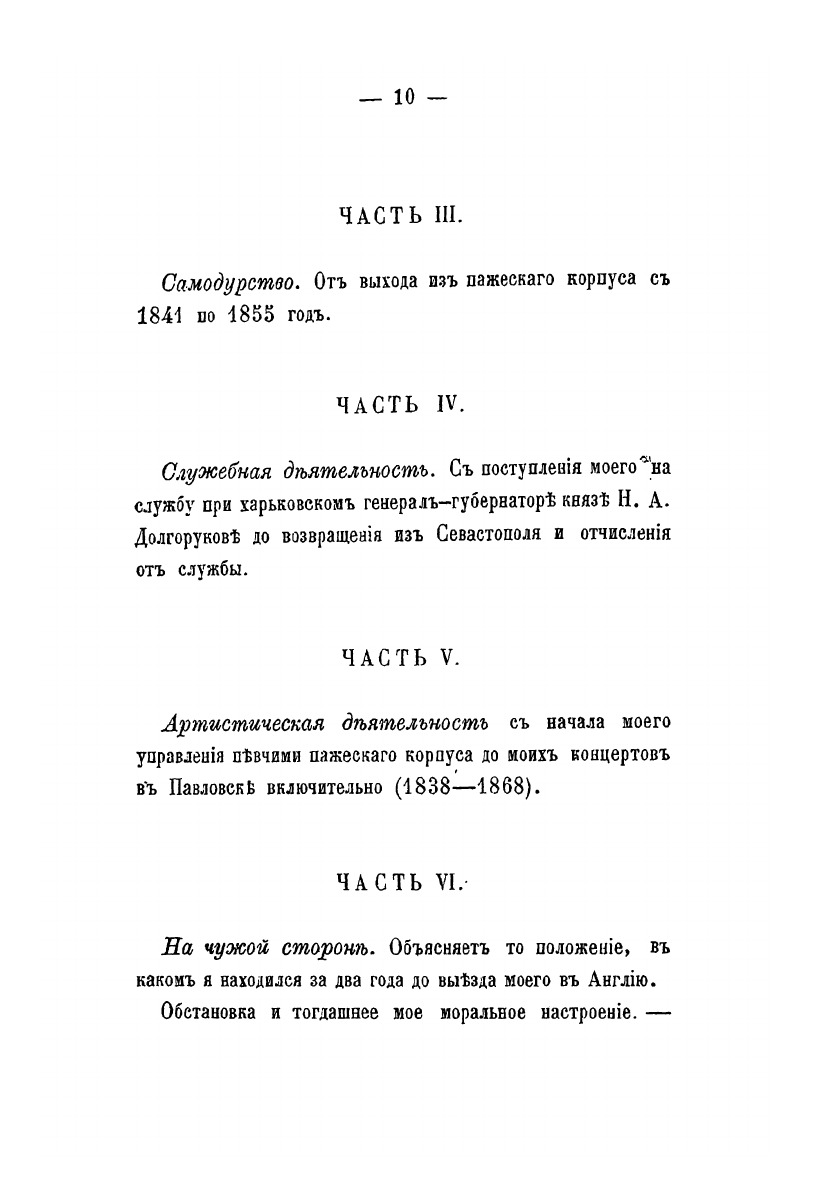 — 10 —

ЧАСТЬ III.

Самодурство. Отъ выхода изъ пажескаго корпуса съ 1841 по 1855 годъ.

ЧАСТЬ IV.

Служебная дѣятельность. Съ поступленія моего на службу при харьковскомъ генералъ-губернаторѣ князѣ Н. А. Долгоруковѣ до возвращенія изъ Севастополя и отчисленія отъ службы.

ЧАСТЬ V.

Артистическая дѣятельность съ начала моего управленія пѣвчими пажескаго корпуса до моихъ концертовъ въ Павловскѣ включительно (1838—1868).

ЧАСТЬ VI.

На чужой сторонѣ. Объясняетъ то положеніе, въ какомъ я находился за два года до выѣзда моего въ Англію. Обстановка и тогдашнее мое моральное настроеніе. —